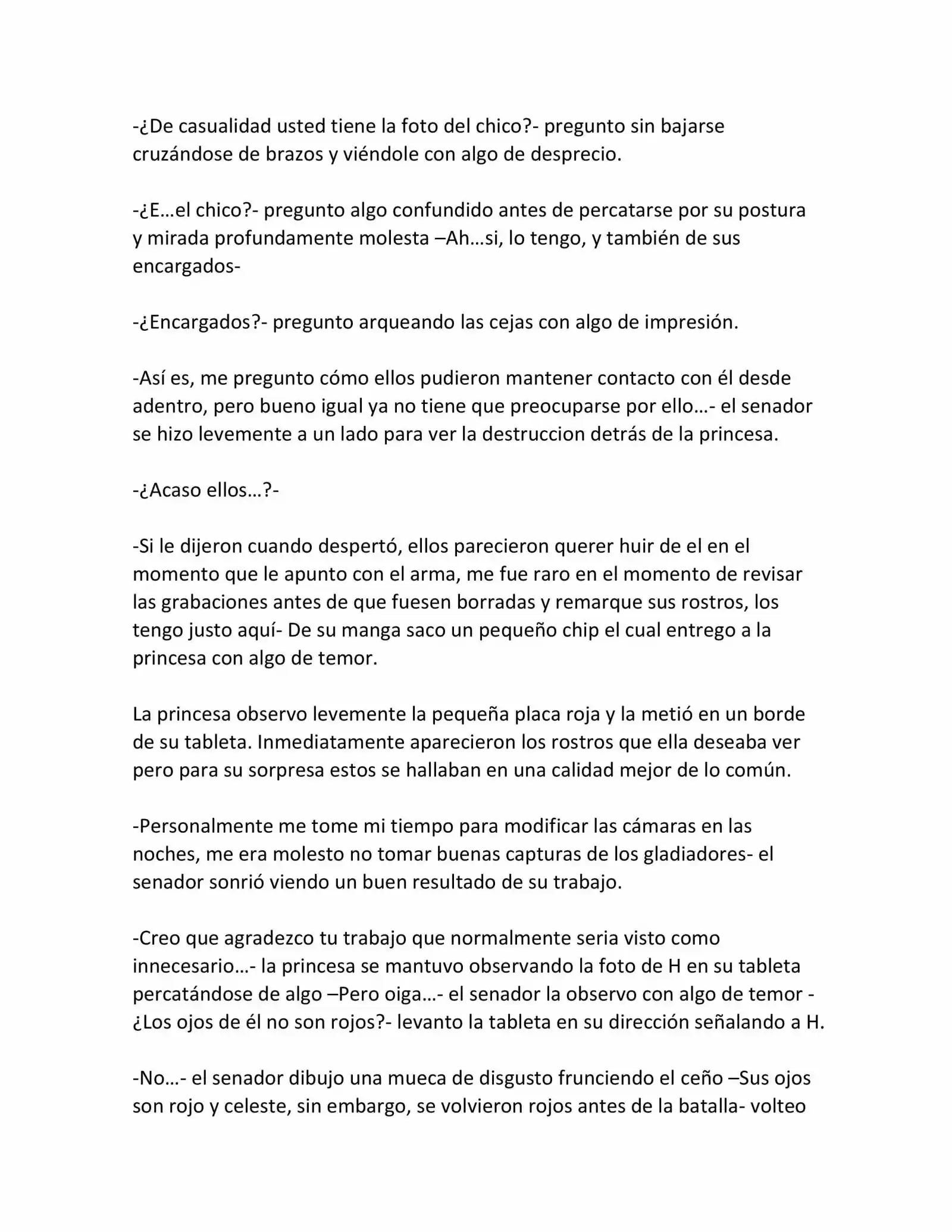 -¿De casualidad usted tiene la foto del chico?- pregunto sin bajarse cruzándose de brazos y viéndole con algo de desprecio.

-¿E…el chico?- pregunto algo confundido antes de percatarse por su postura y mirada profundamente molesta –Ah…si, lo tengo, y también de sus encargados-

-¿Encargados?- pregunto arqueando las cejas con algo de impresión.

-Así es, me pregunto cómo ellos pudieron mantener contacto con él desde adentro, pero bueno igual ya no tiene que preocuparse por ello…- el senador se hizo levemente a un lado para ver la destruccion detrás de la princesa.

-¿Acaso ellos…?-

-Si le dijeron cuando despertó, ellos parecieron querer huir de el en el momento que le apunto con el arma, me fue raro en el momento de revisar las grabaciones antes de que fuesen borradas y remarque sus rostros, los tengo justo aquí- De su manga saco un pequeño chip el cual entrego a la princesa con algo de temor.

La princesa observo levemente la pequeña placa roja y la metió en un borde de su tableta. Inmediatamente aparecieron los rostros que ella deseaba ver pero para su sorpresa estos se hallaban en una calidad mejor de lo común.

-Personalmente me tome mi tiempo para modificar las cámaras en las noches, me era molesto no tomar buenas capturas de los gladiadores- el senador sonrió viendo un buen resultado de su trabajo.

-Creo que agradezco tu trabajo que normalmente seria visto como innecesario…- la princesa se mantuvo observando la foto de H en su tableta percatándose de algo –Pero oiga…- el senador la observo con algo de temor -¿Los ojos de él no son rojos?- levanto la tableta en su dirección señalando a H.

-No…- el senador dibujo una mueca de disgusto frunciendo el ceño –Sus ojos son rojo y celeste, sin embargo, se volvieron rojos antes de la batalla- volteo